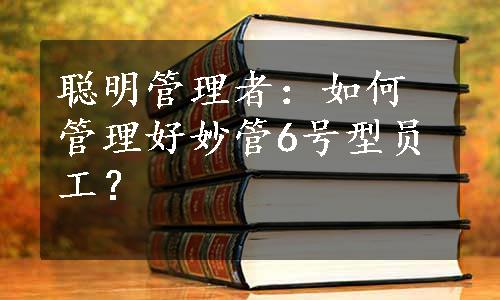 聪明管理者：如何管理好妙管6号型员工？